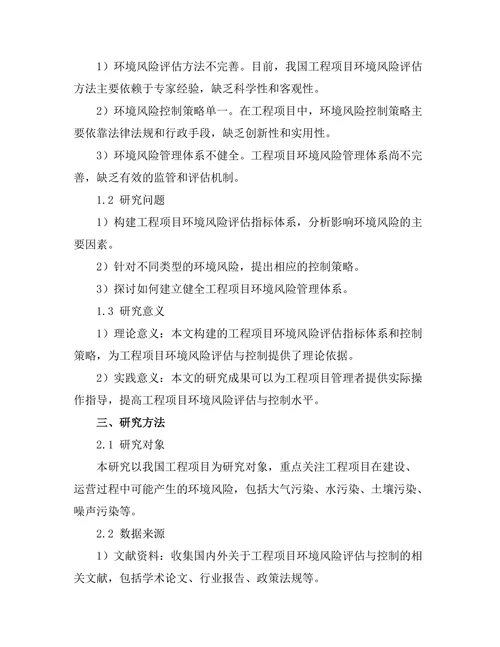 1）环境风险评估方法不完善。目前，我国工程项目环境风险评估方法主要依赖于专家经验，缺乏科学性和客观性。

2）环境风险控制策略单一。在工程项目中，环境风险控制策略主要依靠法律法规和行政手段，缺乏创新性和实用性。

3）环境风险管理体系不健全。工程项目环境风险管理体系尚不完善，缺乏有效的监管和评估机制。

1.2 研究问题

1）构建工程项目环境风险评估指标体系，分析影响环境风险的主要因素。

2）针对不同类型的环境风险，提出相应的控制策略。

3）探讨如何建立健全工程项目环境风险管理体系。

1.3 研究意义

1）理论意义：本文构建的工程项目环境风险评估指标体系和控制策略，为工程项目环境风险评估与控制提供了理论依据。

2）实践意义：本文的研究成果可以为工程项目管理者提供实际操作指导，提高工程项目环境风险评估与控制水平。

三、研究方法

2.1 研究对象

本研究以我国工程项目为研究对象，重点关注工程项目在建设、运营过程中可能产生的环境风险，包括大气污染、水污染、土壤污染、噪声污染等。

2.2 数据来源

1）文献资料：收集国内外关于工程项目环境风险评估与控制的相关文献，包括学术论文、行业报告、政策法规等。